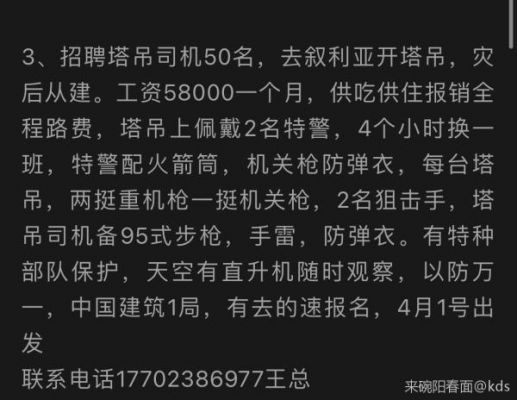 3、招聘塔吊司机50名，去叙利亚开塔吊，灾后从建。工资58000一个月，供吃供住报销全程路费，塔吊上佩戴2名特警，4个小时换一班，特警配火箭筒，机关枪防弹衣，每台塔吊，两挺重机枪一挺机关枪，2名狙击手，塔吊司机备95式步枪，手雷，防弹衣。有特种部队保护，天空有直升机随时观察，以防万一，中国建筑1局，有去的速报名，4月1号出发
联系电话17702386977王总

来碗阳春面@kds